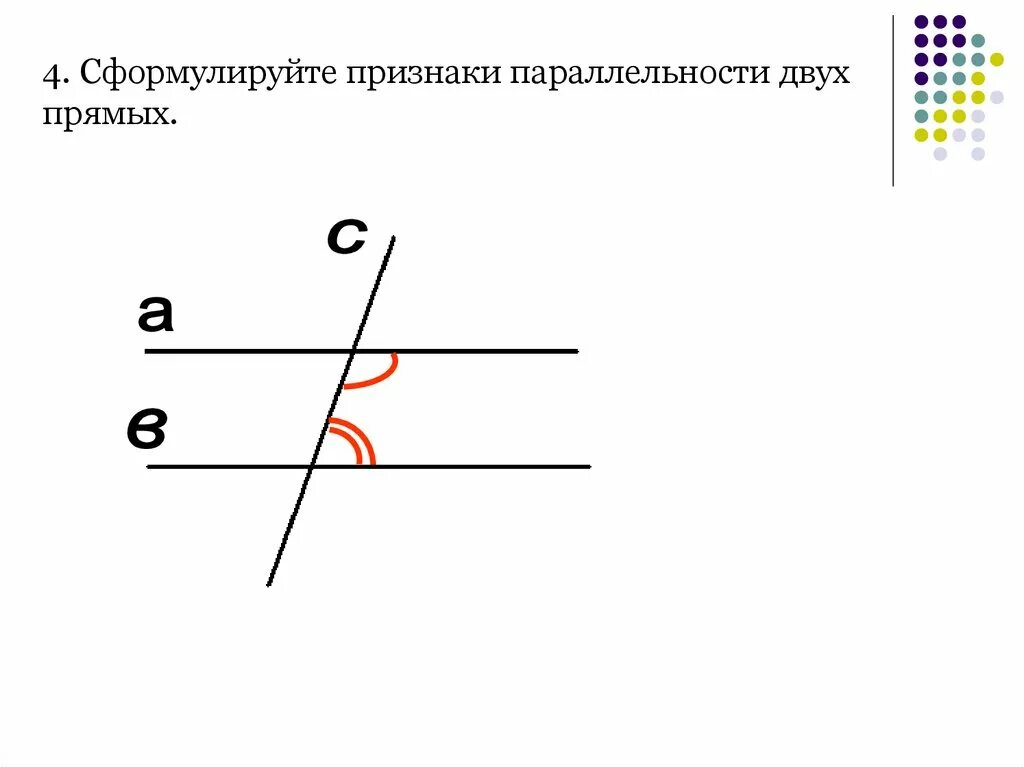 4. Сформулируйте признаки параллельности двух прямых.

с

а

в